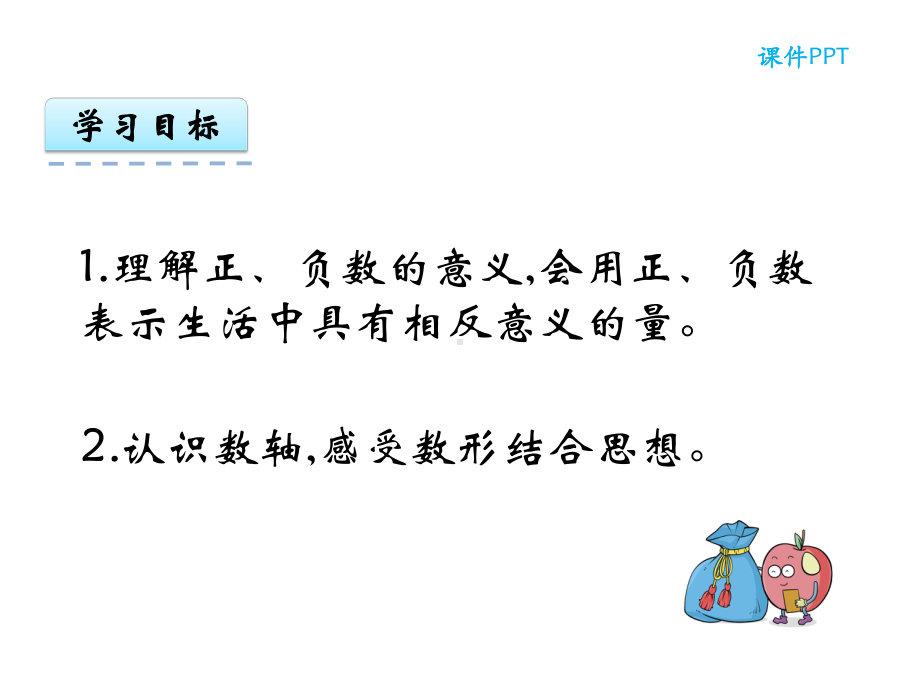 课件PPT

学习目标

1.理解正、负数的意义,会用正、负数表示生活中具有相反意义的量。

2.认识数轴,感受数形结合思想。